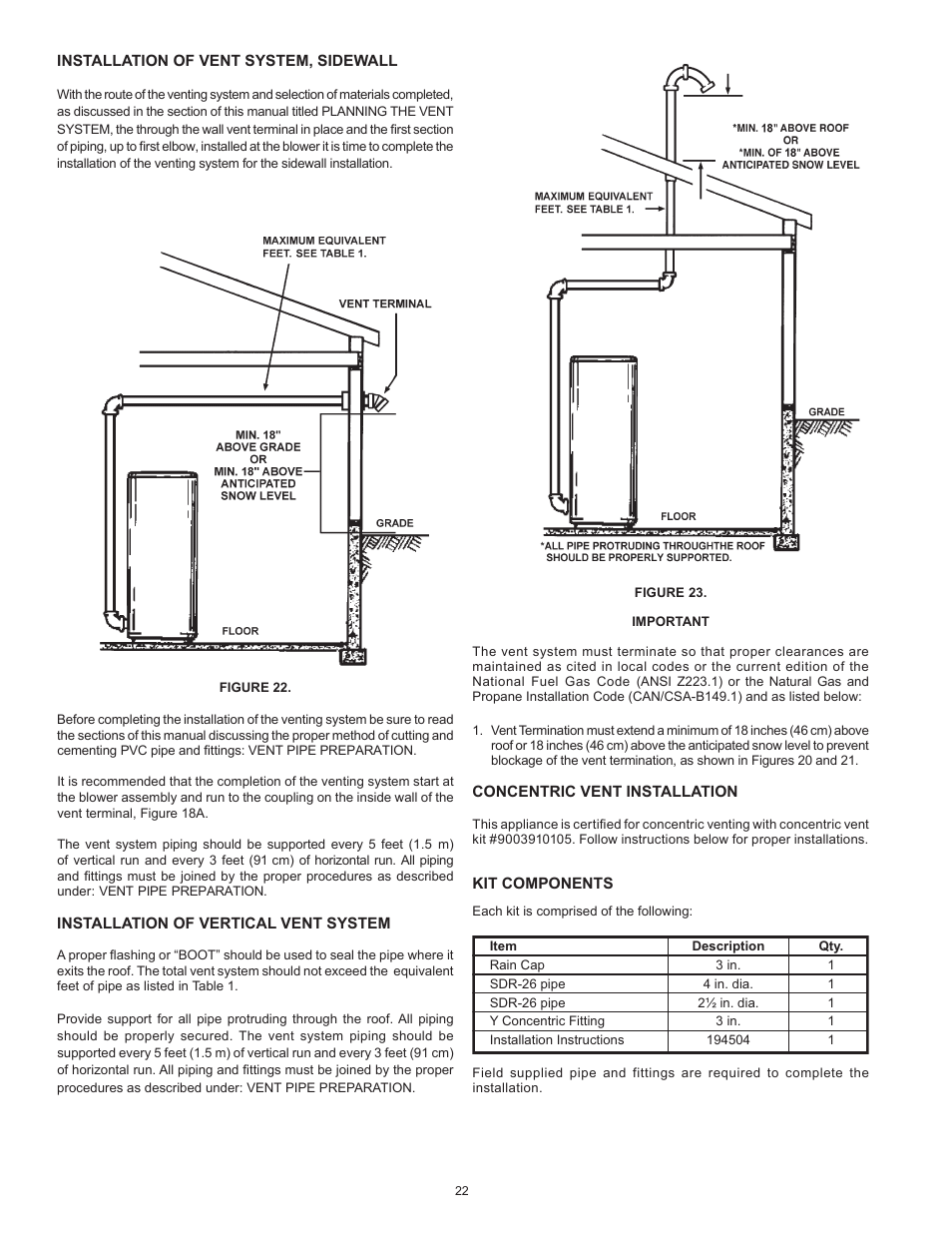 INSTALLATION OF VENT SYSTEM, SIDEWALL

With the route of the venting system and selection of materials completed, as discussed in the section of this manual titled PLANNING THE VENT SYSTEM, the through the wall vent terminal in place and the first section of piping, up to first elbow, installed at the blower it is time to complete the installation of the venting system for the sidewall installation.

MAXIMUM EQUIVALENT FEET. SEE TABLE 1.

VENT TERMINAL

MIN. 18" ABOVE GRADE OR MIN. 18" ABOVE ANTICIPATED SNOW LEVEL

GRADE

FLOOR

FIGURE 22.

Before completing the installation of the venting system be sure to read the sections of this manual discussing the proper method of cutting and cementing PVC pipe and fittings: VENT PIPE PREPARATION.

It is recommended that the completion of the venting system start at the blower assembly and run to the coupling on the inside wall of the vent terminal, Figure 18A.

The vent system piping should be supported every 5 feet (1.5 m) of vertical run and every 3 feet (91 cm) of horizontal run. All piping and fittings must be joined by the proper procedures as described under: VENT PIPE PREPARATION.

INSTALLATION OF VERTICAL VENT SYSTEM

A proper flashing or “BOOT” should be used to seal the pipe where it exits the roof. The total vent system should not exceed the equivalent feet of pipe as listed in Table 1.

Provide support for all pipe protruding through the roof. All piping should be properly secured. The vent system piping should be supported every 5 feet (1.5 m) of vertical run and every 3 feet (91 cm) of horizontal run. All piping and fittings must be joined by the proper procedures as described under: VENT PIPE PREPARATION.

*MIN. 18" ABOVE ROOF OR *MIN. OF 18" ABOVE ANTICIPATED SNOW LEVEL

MAXIMUM EQUIVALENT FEET. SEE TABLE 1.

GRADE

FLOOR

*ALL PIPE PROTRUDING THROUGHTHE ROOF SHOULD BE PROPERLY SUPPORTED.

FIGURE 23.

IMPORTANT

The vent system must terminate so that proper clearances are maintained as cited in local codes or the current edition of the National Fuel Gas Code (ANSI Z223.1) or the Natural Gas and Propane Installation Code (CAN/CSA-B149.1) and as listed below:

1. Vent Termination must extend a minimum of 18 inches (46 cm) above roof or 18 inches (46 cm) above the anticipated snow level to prevent blockage of the vent termination, as shown in Figures 20 and 21.

CONCENTRIC VENT INSTALLATION

This appliance is certified for concentric venting with concentric vent kit #9003910105. Follow instructions below for proper installations.

KIT COMPONENTS

Each kit is comprised of the following:

| Item | Description | Qty. |
|---|---|---|
| Rain Cap | 3 in. | 1 |
| SDR-26 pipe | 4 in. dia. | 1 |
| SDR-26 pipe | 2½ in. dia. | 1 |
| Y Concentric Fitting | 3 in. | 1 |
| Installation Instructions | 194504 | 1 |

Field supplied pipe and fittings are required to complete the installation.

22